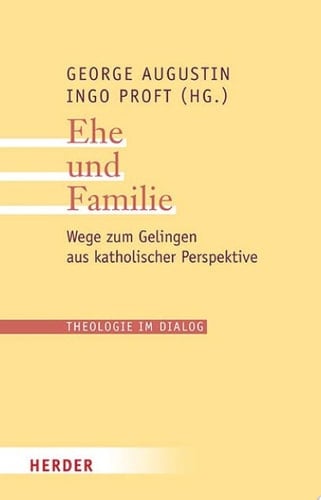 GEORGE AUGUSTIN
INGO PROFT (HG.)

Ehe
und
Familie

Wege zum Gelingen
aus katholischer Perspektive

THEOLOGIE IM DIALOG

HERDER